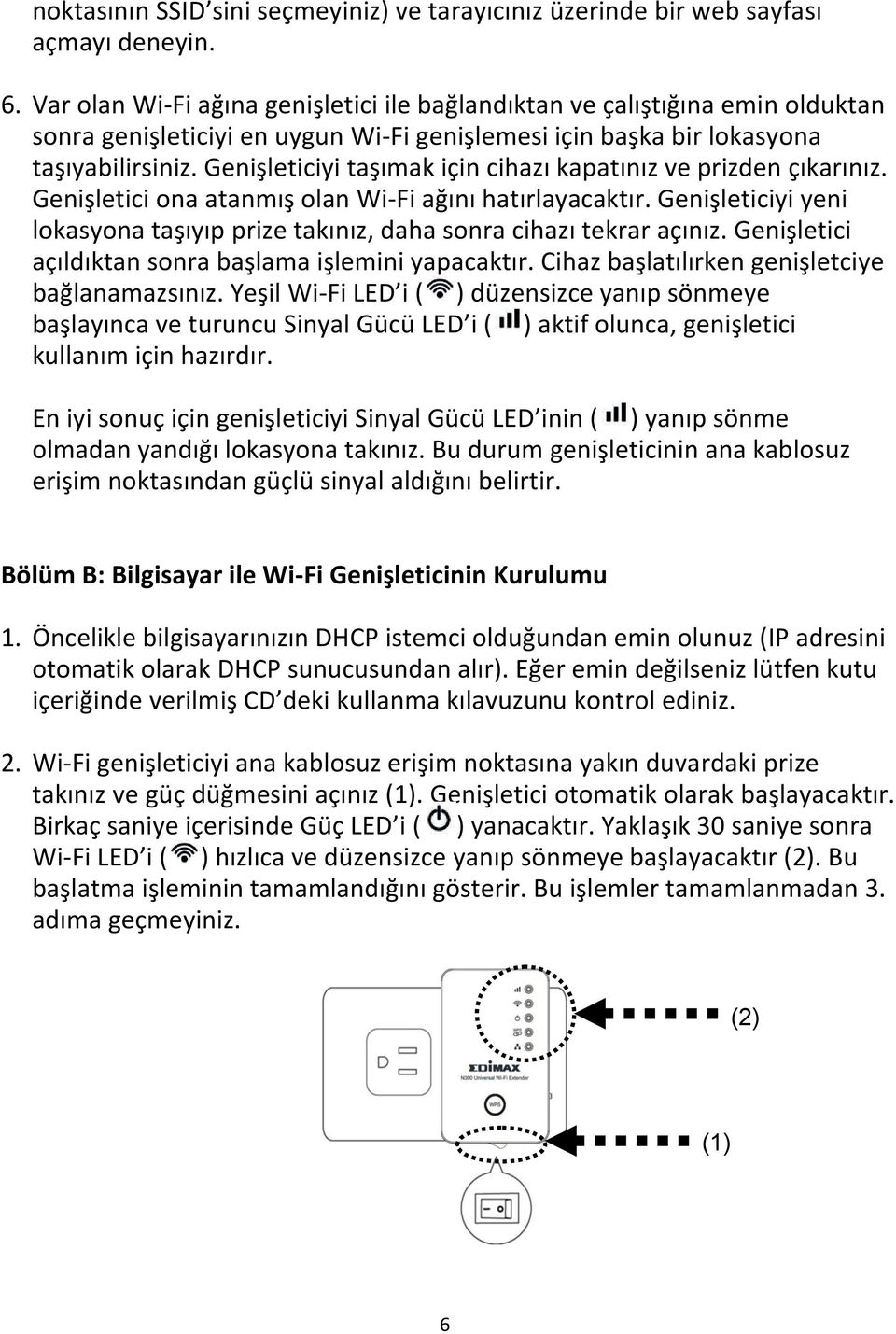 noktasının SSID'sini seçmeyiniz) ve tarayıcınız üzerinde bir web sayfası açmayı deneyin.

6. Var olan Wi-Fi ağına genişletici ile bağlandıktan ve çalıştığına emin olduktan sonra genişleticiyi en uygun Wi-Fi genişlemesi için başka bir lokasyona taşıyabilirsiniz. Genişleticiyi taşımak için cihazı kapatınız ve prizden çıkarınız. Genişletici ona atanmış olan Wi-Fi ağını hatırlayacaktır. Genişleticiyi yeni lokasyona taşıyıp prize takınız, daha sonra cihazı tekrar açınız. Genişletici açıldıktan sonra başlama işlemini yapacaktır. Cihaz başlatılırken genişletciye bağlanamazsınız. Yeşil Wi-Fi LED'i ( ) düzensizce yanıp sönmeye başlayınca ve turuncu Sinyal Gücü LED'i ( ) aktif olunca, genişletici kullanım için hazırdır.

En iyi sonuç için genişleticiyi Sinyal Gücü LED'inin ( ) yanıp sönme olmadan yandığı lokasyona takınız. Bu durum genişleticinin ana kablosuz erişim noktasından güçlü sinyal aldığını belirtir.

Bölüm B: Bilgisayar ile Wi-Fi Genişleticinin Kurulumu

1. Öncelikle bilgisayarınızın DHCP istemci olduğundan emin olunuz (IP adresini otomatik olarak DHCP sunucusundan alır). Eğer emin değilseniz lütfen kutu içeriğinde verilmiş CD'deki kullanma kılavuzunu kontrol ediniz.

2. Wi-Fi genişleticiyi ana kablosuz erişim noktasına yakın duvardaki prize takınız ve güç düğmesini açınız (1). Genişletici otomatik olarak başlayacaktır. Birkaç saniye içerisinde Güç LED'i ( ) yanacaktır. Yaklaşık 30 saniye sonra Wi-Fi LED'i ( ) hızlıca ve düzensizce yanıp sönmeye başlayacaktır (2). Bu başlatma işleminin tamamlandığını gösterir. Bu işlemler tamamlanmadan 3. adıma geçmeyiniz.

EDIMAX
N300 Universal Wi-Fi Extender
WPS
(2)
(1)

6